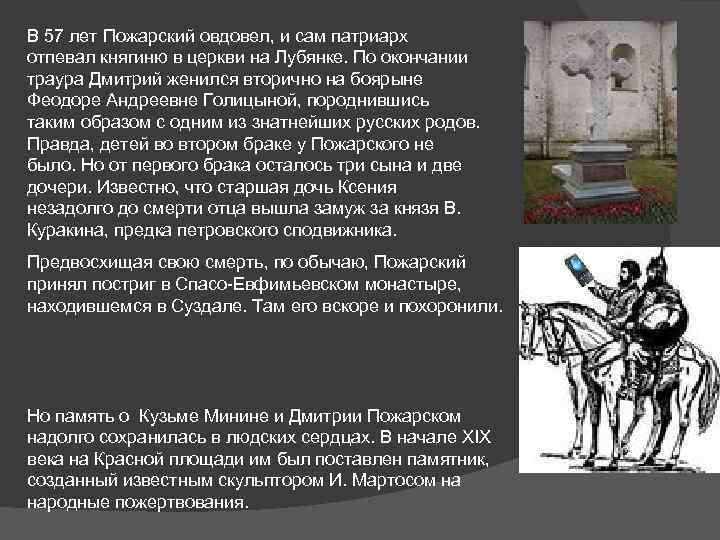 В 57 лет Пожарский овдовел, и сам патриарх отпевал княгиню в церкви на Лубянке. По окончании траура Дмитрий женился вторично на боярыне Феодоре Андреевне Голицыной, породнившись таким образом с одним из знатнейших русских родов. Правда, детей во втором браке у Пожарского не было. Но от первого брака осталось три сына и две дочери. Известно, что старшая дочь Ксения незадолго до смерти отца вышла замуж за князя В. Куракина, предка петровского сподвижника.

Предвосхищая свою смерть, по обычаю, Пожарский принял постриг в Спасо-Евфимьевском монастыре, находившемся в Суздале. Там его вскоре и похоронили.

Но память о Кузьме Минине и Дмитрии Пожарском надолго сохранилась в людских сердцах. В начале XIX века на Красной площади им был поставлен памятник, созданный известным скульптором И. Мартосом на народные пожертвования.